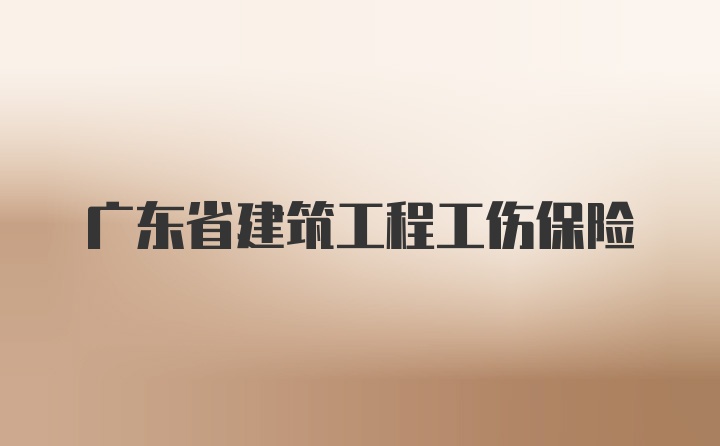 广东省建筑工程工伤保险